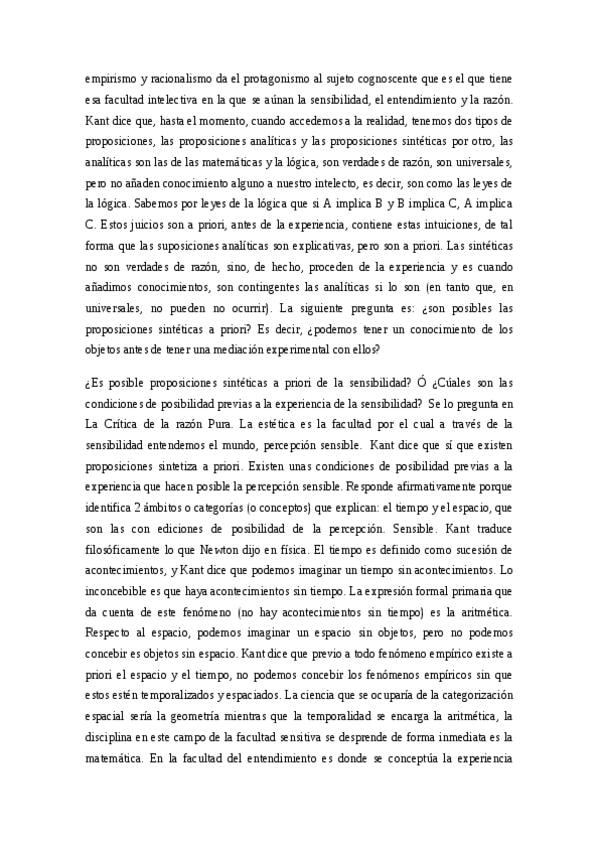 empirismo y racionalismo da el protagonismo al sujeto cognoscente que es el que tiene esa facultad intelectiva en la que se aúnan la sensibilidad, el entendimiento y la razón. Kant dice que, hasta el momento, cuando accedemos a la realidad, tenemos dos tipos de proposiciones, las proposiciones analíticas y las proposiciones sintéticas por otro, las analíticas son las de las matemáticas y la lógica, son verdades de razón, son universales, pero no añaden conocimiento alguno a nuestro intelecto, es decir, son como las leyes de la lógica. Sabemos por leyes de la lógica que si A implica B y B implica C, A implica C. Estos juicios son a priori, antes de la experiencia, contiene estas intuiciones, de tal forma que las suposiciones analíticas son explicativas, pero son a priori. Las sintéticas no son verdades de razón, sino, de hecho, proceden de la experiencia y es cuando añadimos conocimientos, son contingentes las analíticas si lo son (en tanto que, en universales, no pueden no ocurrir). La siguiente pregunta es: ¿son posibles las proposiciones sintéticas a priori? Es decir, ¿podemos tener un conocimiento de los objetos antes de tener una mediación experimental con ellos?

¿Es posible proposiciones sintéticas a priori de la sensibilidad? Ó ¿Cúales son las condiciones de posibilidad previas a la experiencia de la sensibilidad? Se lo pregunta en La Crítica de la razón Pura. La estética es la facultad por el cual a través de la sensibilidad entendemos el mundo, percepción sensible. Kant dice que sí que existen proposiciones sintetiza a priori. Existen unas condiciones de posibilidad previas a la experiencia que hacen posible la percepción sensible. Responde afirmativamente porque identifica 2 ámbitos o categorías (o conceptos) que explican: el tiempo y el espacio, que son las con ediciones de posibilidad de la percepción. Sensible. Kant traduce filosóficamente lo que Newton dijo en física. El tiempo es definido como sucesión de acontecimientos, y Kant dice que podemos imaginar un tiempo sin acontecimientos. Lo inconcebible es que haya acontecimientos sin tiempo. La expresión formal primaria que da cuenta de este fenómeno (no hay acontecimientos sin tiempo) es la aritmética. Respecto al espacio, podemos imaginar un espacio sin objetos, pero no podemos concebir es objetos sin espacio. Kant dice que previo a todo fenómeno empírico existe a priori el espacio y el tiempo, no podemos concebir los fenómenos empíricos sin que estos estén temporalizados y espaciados. La ciencia que se ocuparía de la categorización espacial sería la geometría mientras que la temporalidad se encarga la aritmética, la disciplina en este campo de la facultad sensitiva se desprende de forma inmediata es la matemática. En la facultad del entendimiento es donde se conceptúa la experiencia